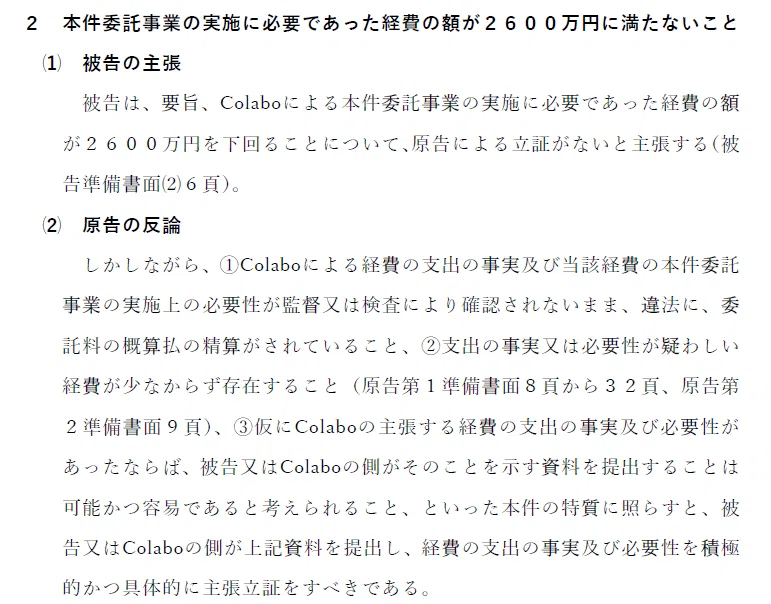 2 本件委託事業の実施に必要であった経費の額が2600万円に満たないこと

⑴ 被告の主張

被告は、要旨、Colaboによる本件委託事業の実施に必要であった経費の額が2600万円を下回ることについて、原告による立証がないと主張する(被告準備書面⑵6頁)。

⑵ 原告の反論

しかしながら、①Colaboによる経費の支出の事実及び当該経費の本件委託事業の実施上の必要性が監督又は検査により確認されないまま、違法に、委託料の概算払の精算がされていること、②支出の事実又は必要性が疑わしい経費が少なからず存在すること(原告第1準備書面8頁から32頁、原告第2準備書面9頁)、③仮にColaboの主張する経費の支出の事実及び必要性があったならば、被告又はColaboの側がそのことを示す資料を提出することは可能かつ容易であると考えられること、といった本件の特質に照らすと、被告又はColaboの側が上記資料を提出し、経費の支出の事実及び必要性を積極的かつ具体的に主張立証をすべきである。